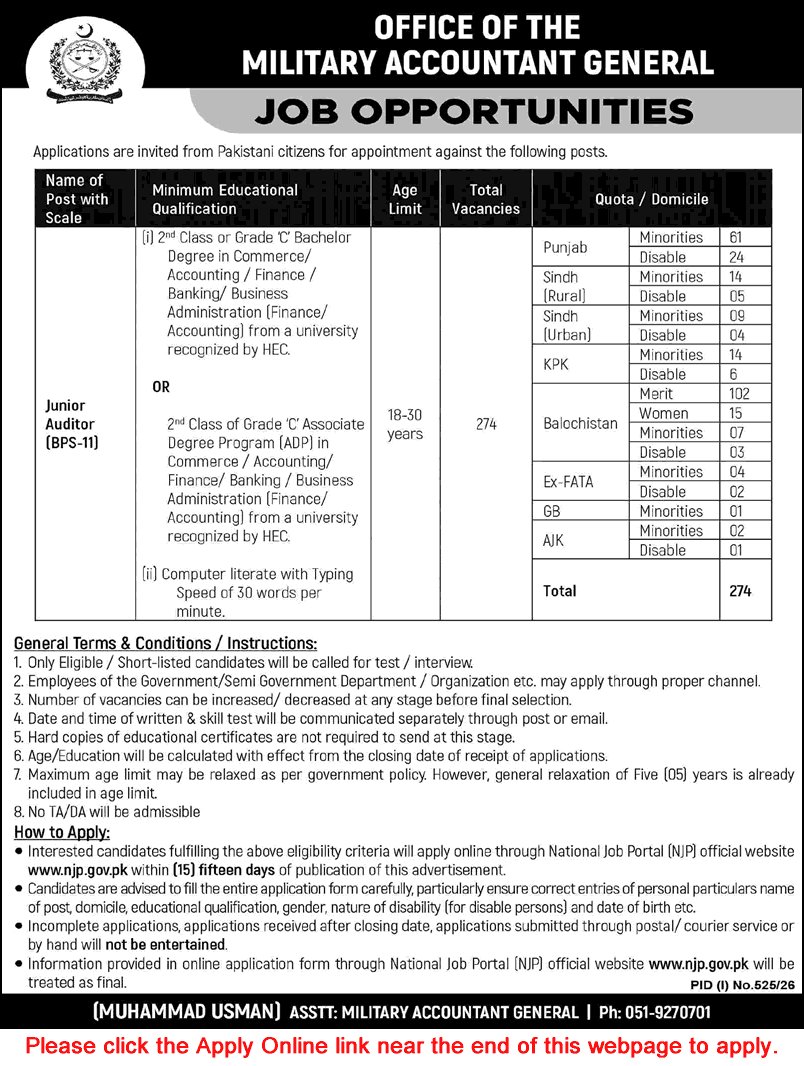 OFFICE OF THE
MILITARY ACCOUNTANT GENERAL

JOB OPPORTUNITIES

Applications are invited from Pakistani citizens for appointment against the following posts.

| Name of Post with Scale | Minimum Educational Qualification | Age Limit | Total Vacancies | Quota / Domicile | | |
|---|---|---|---|---|---|---|
| Junior Auditor (BPS-11) | (i) $2^{nd}$ Class or Grade 'C' Bachelor Degree in Commerce/ Accounting / Finance / Banking/ Business Administration (Finance/ Accounting) from a university recognized by HEC. OR $2^{nd}$ Class of Grade 'C' Associate Degree Program (ADP) in Commerce / Accounting/ Finance/ Banking / Business Administration (Finance/ Accounting) from a university recognized by HEC. (ii) Computer literate with Typing Speed of 30 words per minute. | 18-30 years | 274 | Punjab | Minorities | 61 |
| | | | | | Disable | 24 |
| | | | | Sindh (Rural) | Minorities | 14 |
| | | | | | Disable | 05 |
| | | | | Sindh (Urban) | Minorities | 09 |
| | | | | | Disable | 04 |
| | | | | KPK | Minorities | 14 |
| | | | | | Disable | 6 |
| | | | | Balochistan | Merit | 102 |
| | | | | | Women | 15 |
| | | | | | Minorities | 07 |
| | | | | | Disable | 03 |
| | | | | Ex-FATA | Minorities | 04 |
| | | | | | Disable | 02 |
| | | | | GB | Minorities | 01 |
| | | | | AJK | Minorities | 02 |
| | | | | | Disable | 01 |
| | | | | Total | | 274 |

General Terms & Conditions / Instructions:
1. Only Eligible / Short-listed candidates will be called for test / interview.
2. Employees of the Government/Semi Government Department / Organization etc. may apply through proper channel.
3. Number of vacancies can be increased/ decreased at any stage before final selection.
4. Date and time of written & skill test will be communicated separately through post or email.
5. Hard copies of educational certificates are not required to send at this stage.
6. Age/Education will be calculated with effect from the closing date of receipt of applications.
7. Maximum age limit may be relaxed as per government policy. However, general relaxation of Five (05) years is already included in age limit.
8. No TA/DA will be admissible

How to Apply:
• Interested candidates fulfilling the above eligibility criteria will apply online through National Job Portal (NJP) official website www.njp.gov.pk within (15) fifteen days of publication of this advertisement.
• Candidates are advised to fill the entire application form carefully, particularly ensure correct entries of personal particulars name of post, domicile, educational qualification, gender, nature of disability (for disable persons) and date of birth etc.
• Incomplete applications, applications received after closing date, applications submitted through postal/ courier service or by hand will not be entertained.
• Information provided in online application form through National Job Portal (NJP) official website www.njp.gov.pk will be treated as final.

PID (I) No.525/26

(MUHAMMAD USMAN) ASSTT: MILITARY ACCOUNTANT GENERAL | Ph: 051-9270701

Please click the Apply Online link near the end of this webpage to apply.